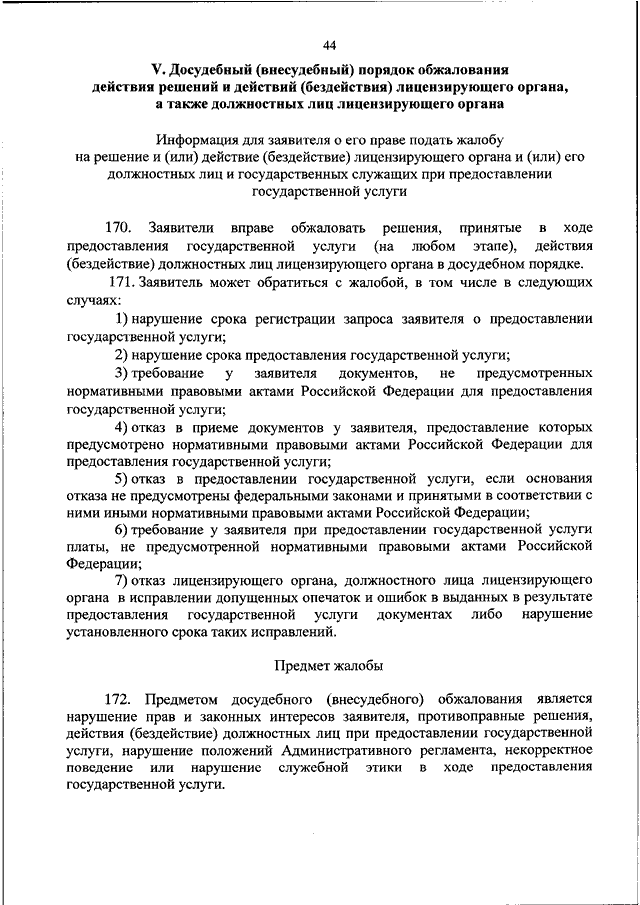 44

V. Досудебный (внесудебный) порядок обжалования действия решений и действий (бездействия) лицензирующего органа, а также должностных лиц лицензирующего органа

Информация для заявителя о его праве подать жалобу на решение и (или) действие (бездействие) лицензирующего органа и (или) его должностных лиц и государственных служащих при предоставлении государственной услуги

170. Заявители вправе обжаловать решения, принятые в ходе предоставления государственной услуги (на любом этапе), действия (бездействие) должностных лиц лицензирующего органа в досудебном порядке.

171. Заявитель может обратиться с жалобой, в том числе в следующих случаях:

1) нарушение срока регистрации запроса заявителя о предоставлении государственной услуги;

2) нарушение срока предоставления государственной услуги;

3) требование у заявителя документов, не предусмотренных нормативными правовыми актами Российской Федерации для предоставления государственной услуги;

4) отказ в приеме документов у заявителя, предоставление которых предусмотрено нормативными правовыми актами Российской Федерации для предоставления государственной услуги;

5) отказ в предоставлении государственной услуги, если основания отказа не предусмотрены федеральными законами и принятыми в соответствии с ними иными нормативными правовыми актами Российской Федерации;

6) требование у заявителя при предоставлении государственной услуги платы, не предусмотренной нормативными правовыми актами Российской Федерации;

7) отказ лицензирующего органа, должностного лица лицензирующего органа в исправлении допущенных опечаток и ошибок в выданных в результате предоставления государственной услуги документах либо нарушение установленного срока таких исправлений.

Предмет жалобы

172. Предметом досудебного (внесудебного) обжалования является нарушение прав и законных интересов заявителя, противоправные решения, действия (бездействие) должностных лиц при предоставлении государственной услуги, нарушение положений Административного регламента, некорректное поведение или нарушение служебной этики в ходе предоставления государственной услуги.